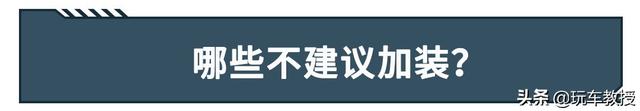 哪些不建议加装？

头条 @玩车教授